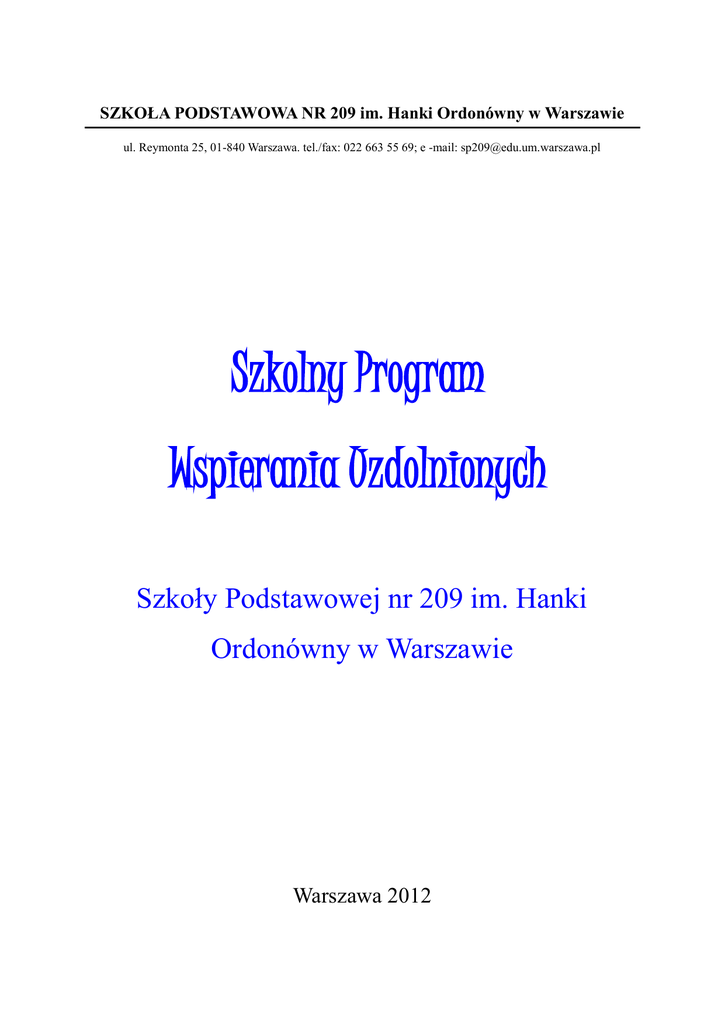 SZKOŁA PODSTAWOWA NR 209 im. Hanki Ordonówny w Warszawie

ul. Reymonta 25, 01-840 Warszawa. tel./fax: 022 663 55 69; e -mail: sp209@edu.um.warszawa.pl

Szkolny Program Wspierania Uzdolnionych

Szkoły Podstawowej nr 209 im. Hanki Ordonówny w Warszawie

Warszawa 2012